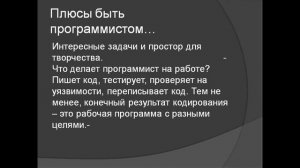 Плюсы быть программистом…

Интересные задачи и простор для творчества. -
Что делает программист на работе? Пишет код, тестирует, проверяет на уязвимости, переписывает код. Тем не менее, конечный результат кодирования – это рабочая программа с разными целями.-